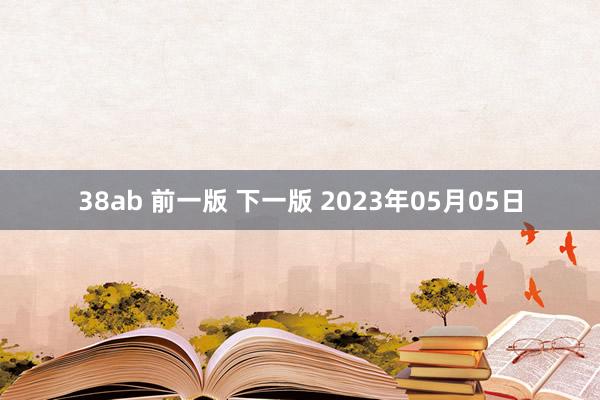 38ab 前一版 下一版 2023年05月05日